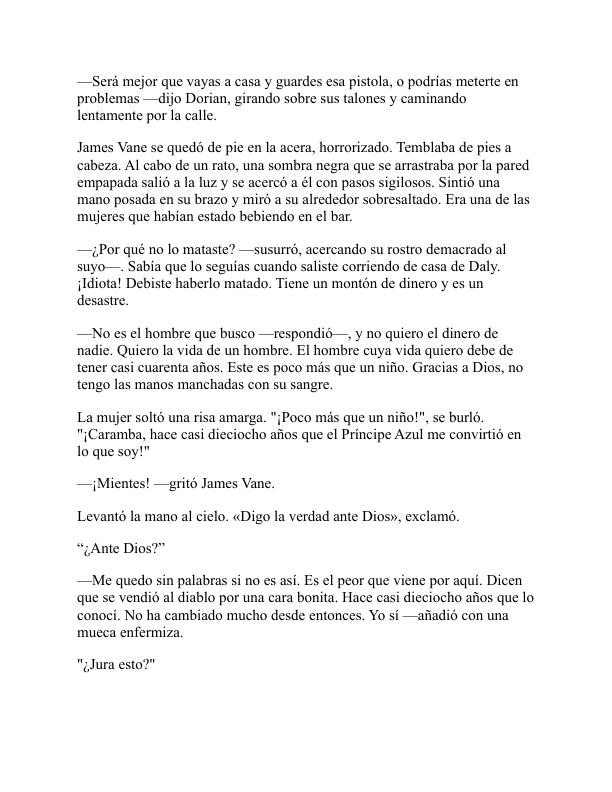 —Será mejor que vayas a casa y guardes esa pistola, o podrías meterte en problemas —dijo Dorian, girando sobre sus talones y caminando lentamente por la calle.

James Vane se quedó de pie en la acera, horrorizado. Temblaba de pies a cabeza. Al cabo de un rato, una sombra negra que se arrastraba por la pared empapada salió a la luz y se acercó a él con pasos sigilosos. Sintió una mano posada en su brazo y miró a su alrededor sobresaltado. Era una de las mujeres que habían estado bebiendo en el bar.

—¿Por qué no lo mataste? —susurró, acercando su rostro demacrado al suyo—. Sabía que lo seguías cuando saliste corriendo de casa de Daly. ¡Idiota! Debiste haberlo matado. Tiene un montón de dinero y es un desastre.

—No es el hombre que busco —respondió—, y no quiero el dinero de nadie. Quiero la vida de un hombre. El hombre cuya vida quiero debe de tener casi cuarenta años. Este es poco más que un niño. Gracias a Dios, no tengo las manos manchadas con su sangre.

La mujer soltó una risa amarga. "¡Poco más que un niño!", se burló. "¡Caramba, hace casi dieciocho años que el Príncipe Azul me convirtió en lo que soy!"

—¡Mientes! —gritó James Vane.

Levantó la mano al cielo. «Digo la verdad ante Dios», exclamó.

“¿Ante Dios?”

—Me quedo sin palabras si no es así. Es el peor que viene por aquí. Dicen que se vendió al diablo por una cara bonita. Hace casi dieciocho años que lo conocí. No ha cambiado mucho desde entonces. Yo sí —añadió con una mueca enfermiza.

"¿Jura esto?"